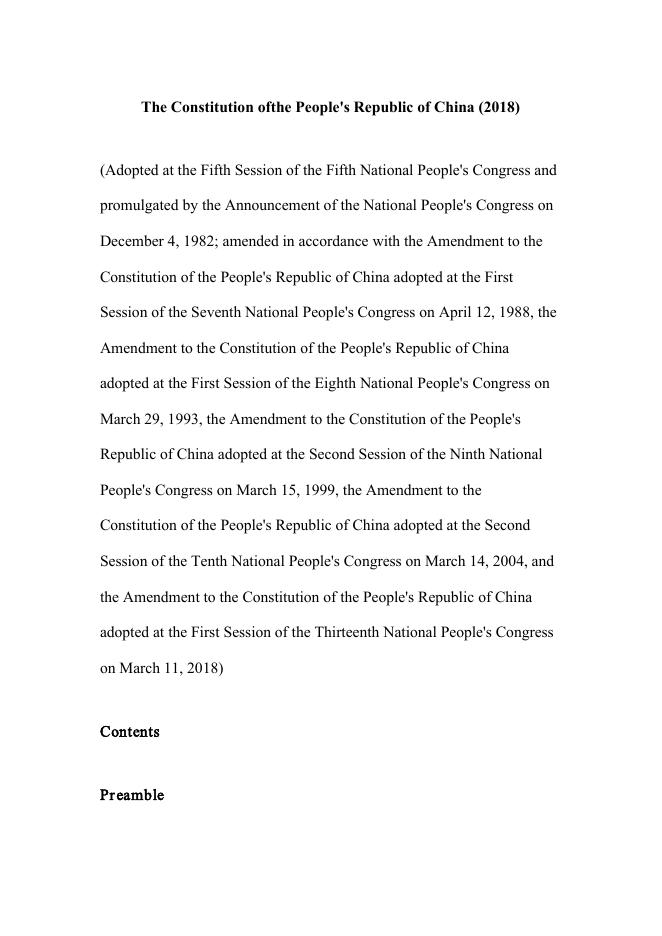 The Constitution ofthe People's Republic of China (2018)

(Adopted at the Fifth Session of the Fifth National People's Congress and promulgated by the Announcement of the National People's Congress on December 4, 1982; amended in accordance with the Amendment to the Constitution of the People's Republic of China adopted at the First Session of the Seventh National People's Congress on April 12, 1988, the Amendment to the Constitution of the People's Republic of China adopted at the First Session of the Eighth National People's Congress on March 29, 1993, the Amendment to the Constitution of the People's Republic of China adopted at the Second Session of the Ninth National People's Congress on March 15, 1999, the Amendment to the Constitution of the People's Republic of China adopted at the Second Session of the Tenth National People's Congress on March 14, 2004, and the Amendment to the Constitution of the People's Republic of China adopted at the First Session of the Thirteenth National People's Congress on March 11, 2018)

Contents

Preamble